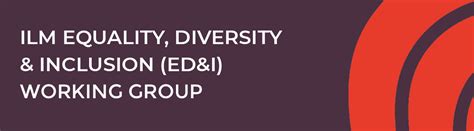 ILM EQUALITY, DIVERSITY & INCLUSION (ED&I) WORKING GROUP